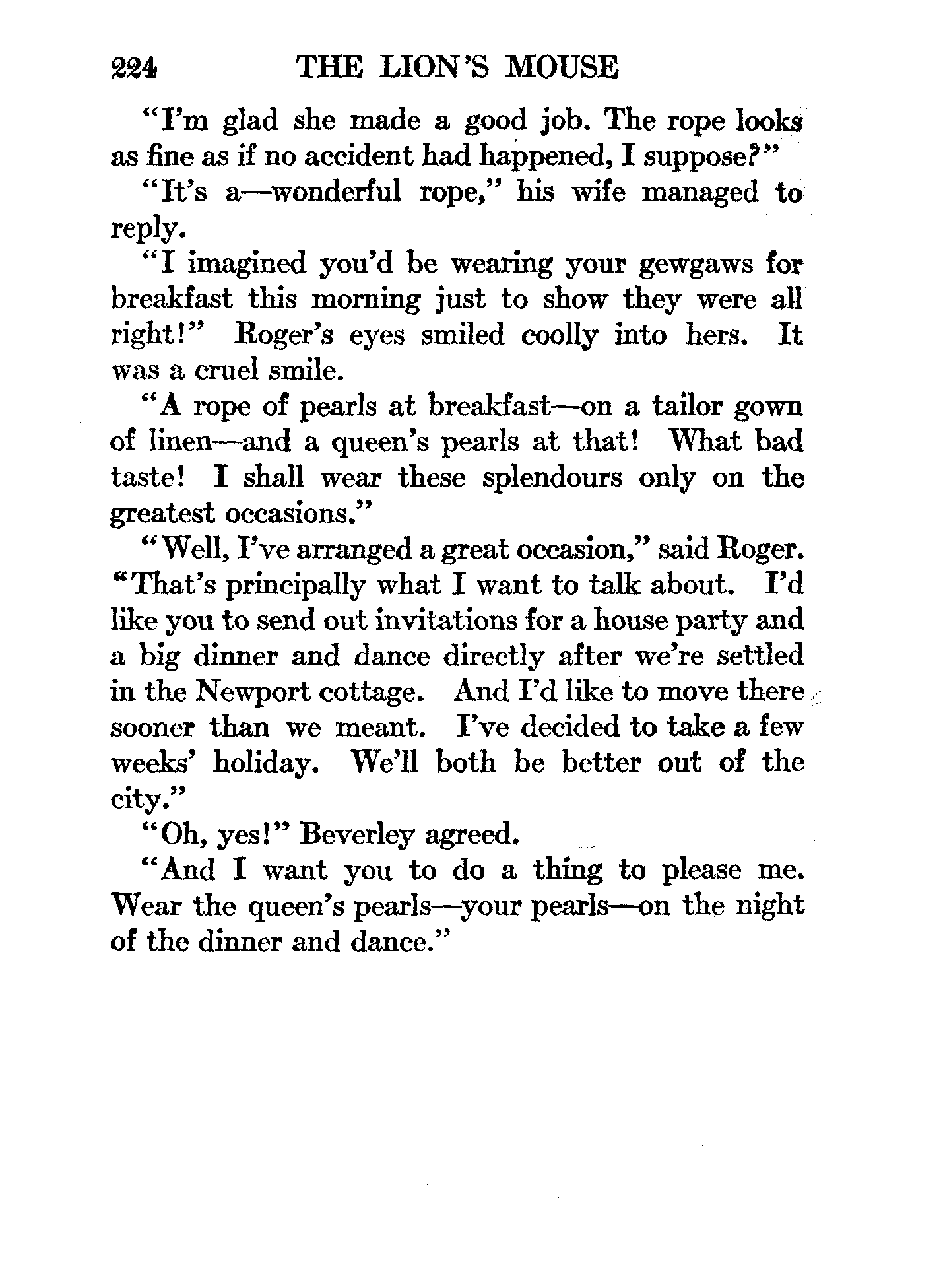 224 THE LION'S MOUSE

"I'm glad she made a good job. The rope looks as fine as if no accident had happened, I suppose?"

"It's a—wonderful rope," his wife managed to reply.

"I imagined you'd be wearing your gewgaws for breakfast this morning just to show they were all right!" Roger's eyes smiled coolly into hers. It was a cruel smile.

"A rope of pearls at breakfast—on a tailor gown of linen—and a queen's pearls at that! What bad taste! I shall wear these splendours only on the greatest occasions."

"Well, I've arranged a great occasion," said Roger. "That's principally what I want to talk about. I'd like you to send out invitations for a house party and a big dinner and dance directly after we're settled in the Newport cottage. And I'd like to move there sooner than we meant. I've decided to take a few weeks' holiday. We'll both be better out of the city."

"Oh, yes!" Beverley agreed.

"And I want you to do a thing to please me. Wear the queen's pearls—your pearls—on the night of the dinner and dance."